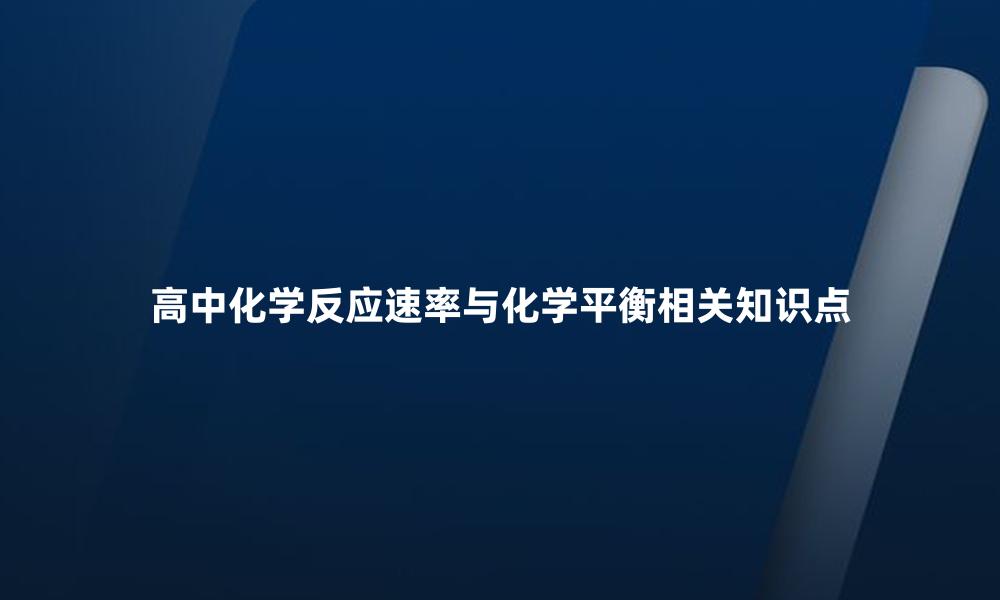 高中化学反应速率与化学平衡相关知识点